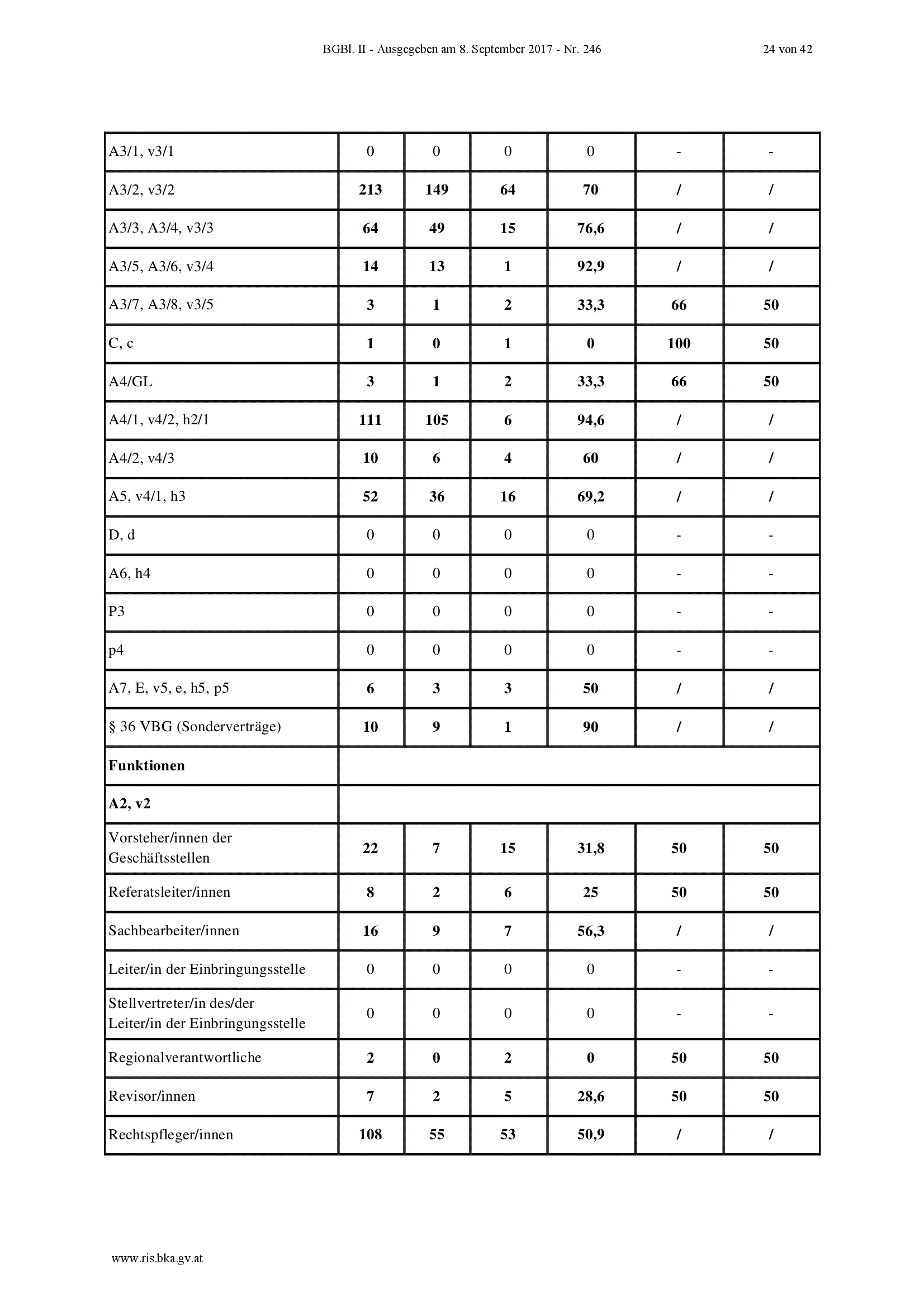 BGBl. II - Ausgegeben am 8. September 2017 - Nr. 246 24 von 42

| A3/1, v3/1 | 0 | 0 | 0 | 0 | - | - |
|---|---|---|---|---|---|---|
| A3/2, v3/2 | 213 | 149 | 64 | 70 | / | / |
| A3/3, A3/4, v3/3 | 64 | 49 | 15 | 76,6 | / | / |
| A3/5, A3/6, v3/4 | 14 | 13 | 1 | 92,9 | / | / |
| A3/7, A3/8, v3/5 | 3 | 1 | 2 | 33,3 | 66 | 50 |
| C, c | 1 | 0 | 1 | 0 | 100 | 50 |
| A4/GL | 3 | 1 | 2 | 33,3 | 66 | 50 |
| A4/1, v4/2, h2/1 | 111 | 105 | 6 | 94,6 | / | / |
| A4/2, v4/3 | 10 | 6 | 4 | 60 | / | / |
| A5, v4/1, h3 | 52 | 36 | 16 | 69,2 | / | / |
| D, d | 0 | 0 | 0 | 0 | - | - |
| A6, h4 | 0 | 0 | 0 | 0 | - | - |
| P3 | 0 | 0 | 0 | 0 | - | - |
| p4 | 0 | 0 | 0 | 0 | - | - |
| A7, E, v5, e, h5, p5 | 6 | 3 | 3 | 50 | / | / |
| § 36 VBG (Sonderverträge) | 10 | 9 | 1 | 90 | / | / |
| Funktionen | | | | | | |
| A2, v2 | | | | | | |
| Vorsteher/innen der Geschäftsstellen | 22 | 7 | 15 | 31,8 | 50 | 50 |
| Referatsleiter/innen | 8 | 2 | 6 | 25 | 50 | 50 |
| Sachbearbeiter/innen | 16 | 9 | 7 | 56,3 | / | / |
| Leiter/in der Einbringungsstelle | 0 | 0 | 0 | 0 | - | - |
| Stellvertreter/in des/der Leiter/in der Einbringungsstelle | 0 | 0 | 0 | 0 | - | - |
| Regionalverantwortliche | 2 | 0 | 2 | 0 | 50 | 50 |
| Revisor/innen | 7 | 2 | 5 | 28,6 | 50 | 50 |
| Rechtspfleger/innen | 108 | 55 | 53 | 50,9 | / | / |

www.ris.bka.gv.at